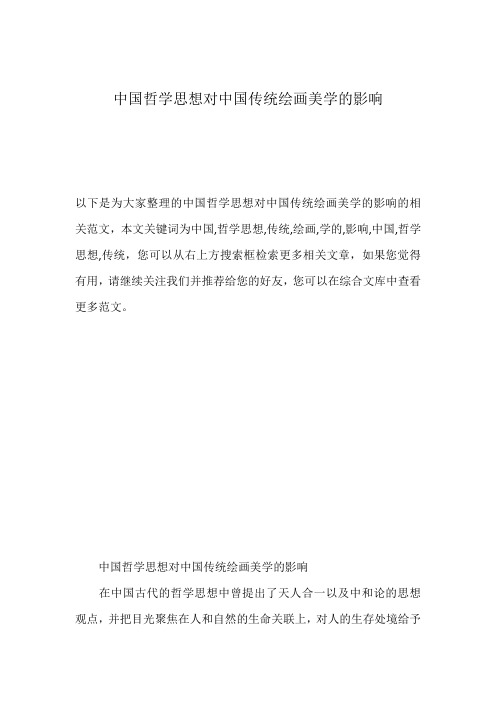 中国哲学思想对中国传统绘画美学的影响

以下是为大家整理的中国哲学思想对中国传统绘画美学的影响的相关范文，本文关键词为中国,哲学思想,传统,绘画,学的,影响,中国,哲学思想,传统，您可以从右上方搜索框检索更多相关文章，如果您觉得有用，请继续关注我们并推荐给您的好友，您可以在综合文库中查看更多范文。

中国哲学思想对中国传统绘画美学的影响

在中国古代的哲学思想中曾提出了天人合一以及中和论的思想观点，并把目光聚焦在人和自然的生命关联上，对人的生存处境给予